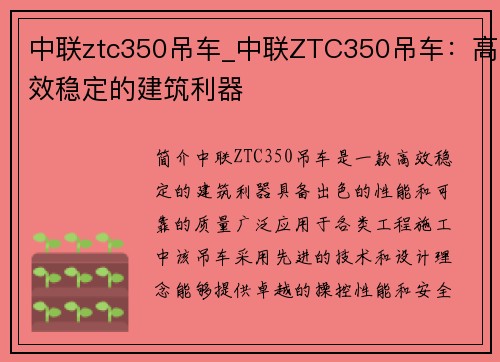 中联ztc350吊车_中联ZTC350吊车：高效稳定的建筑利器

简介中联ZTC350吊车是一款高效稳定的建筑利器具备出色的性能和可靠的质量广泛应用于各类工程施工中该吊车采用先进的技术和设计理念能够提供卓越的操控性能和安全